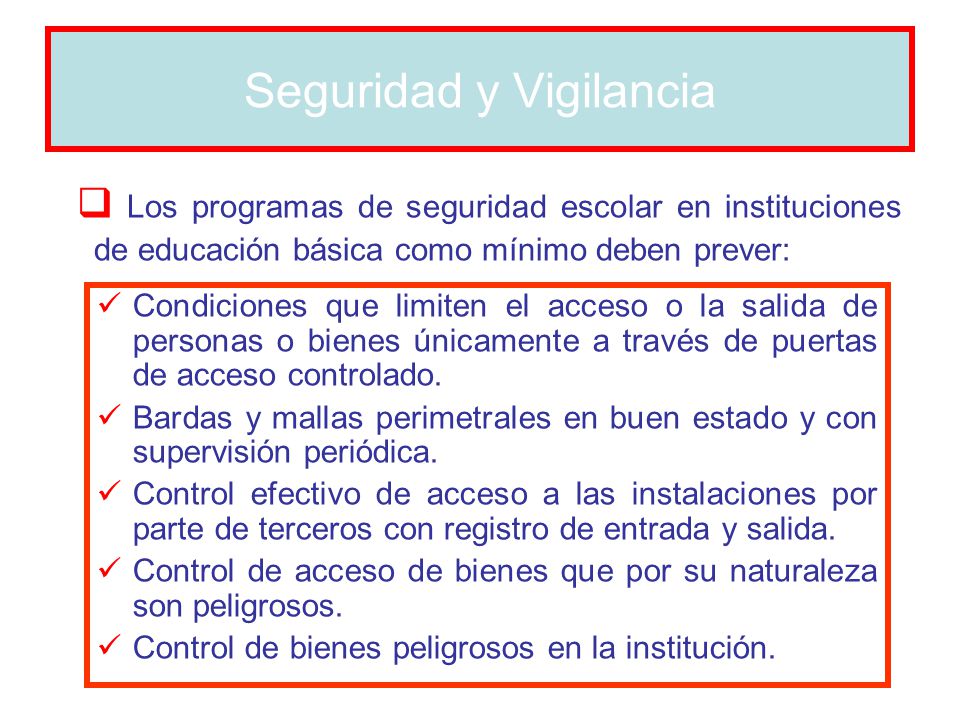 Seguridad y Vigilancia

❑ Los programas de seguridad escolar en instituciones de educación básica como mínimo deben prever:

✓ Condiciones que limiten el acceso o la salida de personas o bienes únicamente a través de puertas de acceso controlado.
✓ Bardas y mallas perimetrales en buen estado y con supervisión periódica.
✓ Control efectivo de acceso a las instalaciones por parte de terceros con registro de entrada y salida.
✓ Control de acceso de bienes que por su naturaleza son peligrosos.
✓ Control de bienes peligrosos en la institución.